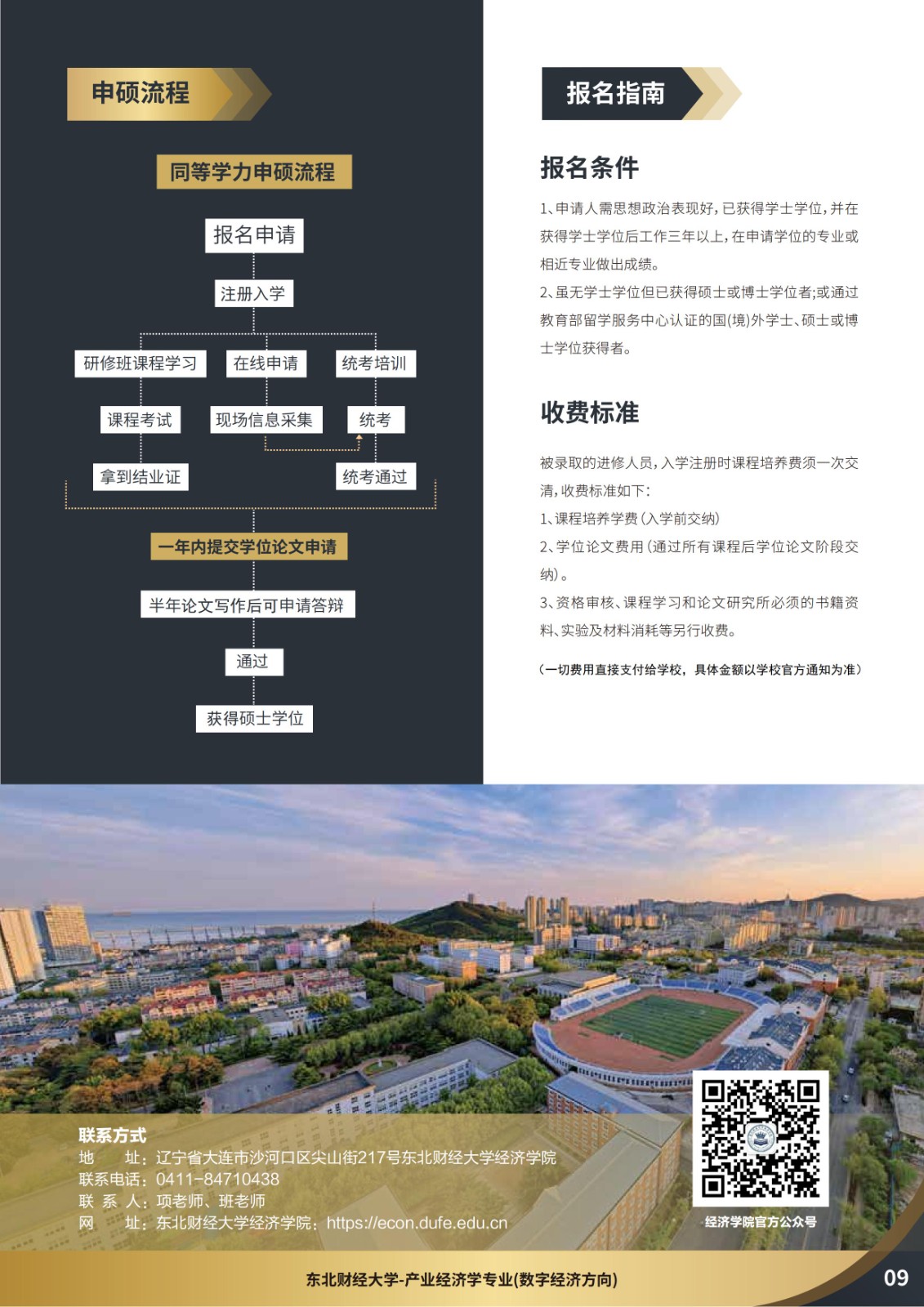 申硕流程

同等学力申硕流程

报名申请

注册入学

研修班课程学习

在线申请

统考培训

课程考试

现场信息采集

统考

拿到结业证

统考通过

一年内提交学位论文申请

半年论文写作后可申请答辩

通过

获得硕士学位

报名指南

报名条件

1、申请人需思想政治表现好，已获得学士学位，并在获得学士学位后工作三年以上，在申请学位的专业或相近专业做出成绩。

2、虽无学士学位但已获得硕士或博士学位者;或通过教育部留学服务中心认证的国(境)外学士、硕士或博士学位获得者。

收费标准

被录取的进修人员，入学注册时课程培养费须一次交清，收费标准如下:

1、课程培养学费(入学前交纳)

2、学位论文费用(通过所有课程后学位论文阶段交纳)。

3、资格审核、课程学习和论文研究所必须的书籍资料、实验及材料消耗等另行收费。

(一切费用直接支付给学校，具体金额以学校官方通知为准)

联系方式
地　　址：辽宁省大连市沙河口区尖山街217号东北财经大学经济学院
联系电话：0411-84710438
联 系 人：项老师、班老师
网　　址：东北财经大学经济学院：https://econ.dufe.edu.cn

经济学院官方公众号

东北财经大学-产业经济学专业(数字经济方向)

09